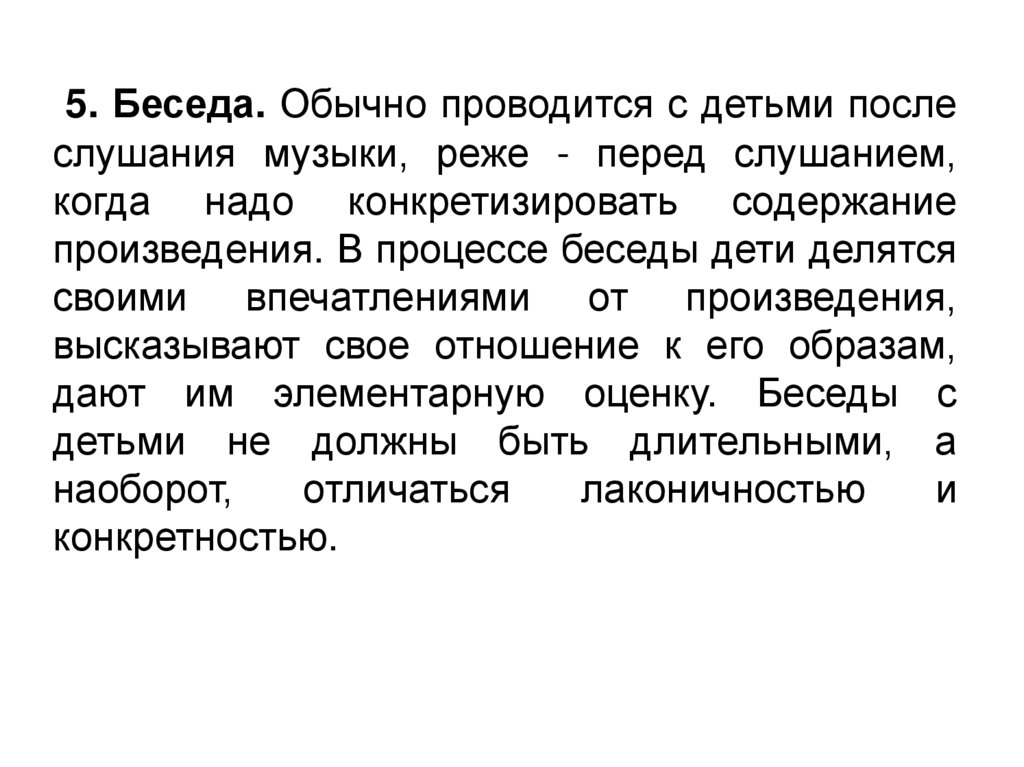 5. Беседа. Обычно проводится с детьми после слушания музыки, реже - перед слушанием, когда надо конкретизировать содержание произведения. В процессе беседы дети делятся своими впечатлениями от произведения, высказывают свое отношение к его образам, дают им элементарную оценку. Беседы с детьми не должны быть длительными, а наоборот, отличаться лаконичностью и конкретностью.